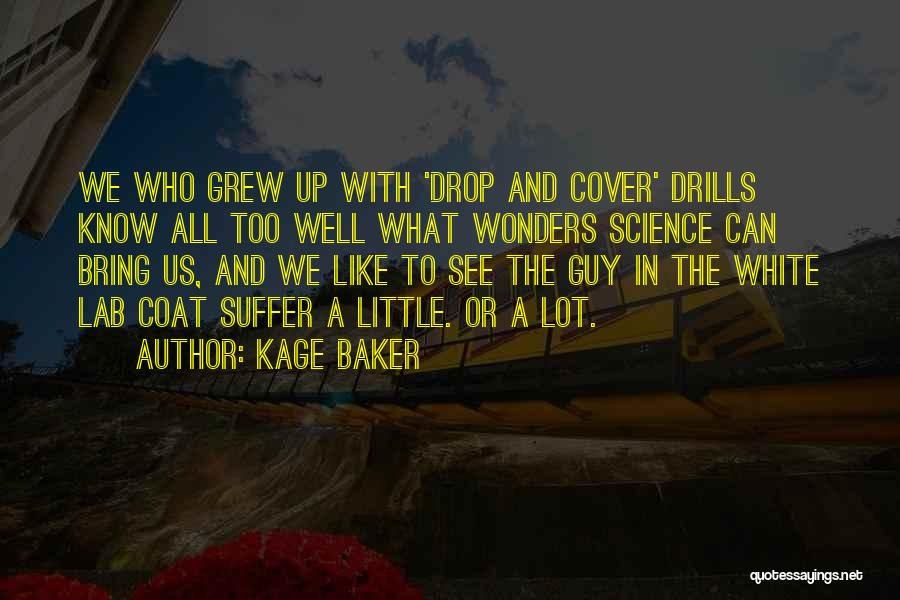 WE WHO GREW UP WITH 'DROP AND COVER' DRILLS KNOW ALL TOO WELL WHAT WONDERS SCIENCE CAN BRING US, AND WE LIKE TO SEE THE GUY IN THE WHITE LAB COAT SUFFER A LITTLE. OR A LOT.

AUTHOR: KAGE BAKER

quotessayings.net